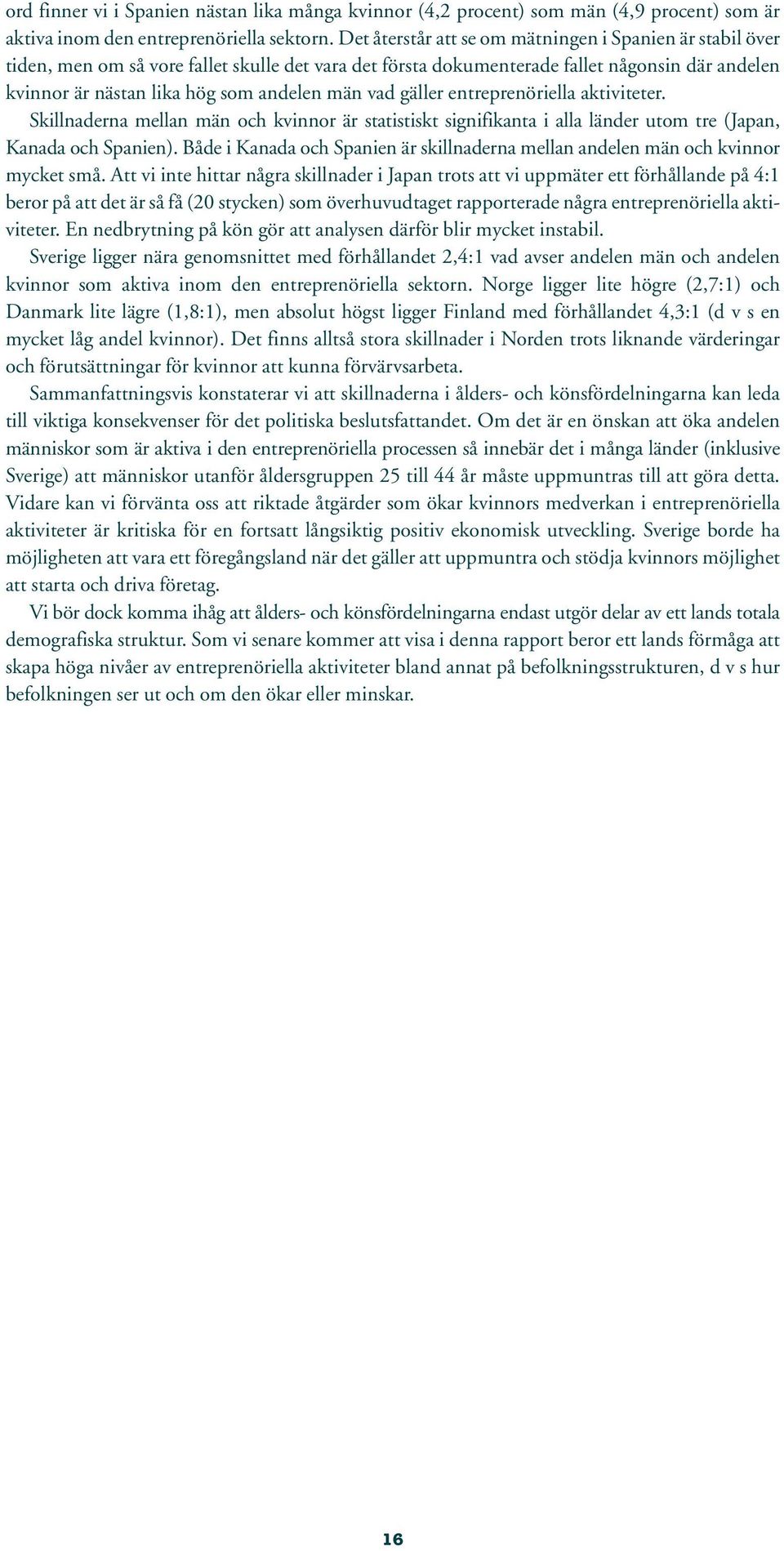 ord finner vi i Spanien nästan lika många kvinnor (4,2 procent) som män (4,9 procent) som är aktiva inom den entreprenöriella sektorn. Det återstår att se om mätningen i Spanien är stabil över tiden, men om så vore fallet skulle det vara det första dokumenterade fallet någonsin där andelen kvinnor är nästan lika hög som andelen män vad gäller entreprenöriella aktiviteter.

Skillnaderna mellan män och kvinnor är statistiskt signifikanta i alla länder utom tre (Japan, Kanada och Spanien). Både i Kanada och Spanien är skillnaderna mellan andelen män och kvinnor mycket små. Att vi inte hittar några skillnader i Japan trots att vi uppmäter ett förhållande på 4:1 beror på att det är så få (20 stycken) som överhuvudtaget rapporterade några entreprenöriella aktiviteter. En nedbrytning på kön gör att analysen därför blir mycket instabil.

Sverige ligger nära genomsnittet med förhållandet 2,4:1 vad avser andelen män och andelen kvinnor som aktiva inom den entreprenöriella sektorn. Norge ligger lite högre (2,7:1) och Danmark lite lägre (1,8:1), men absolut högst ligger Finland med förhållandet 4,3:1 (d v s en mycket låg andel kvinnor). Det finns alltså stora skillnader i Norden trots liknande värderingar och förutsättningar för kvinnor att kunna förvärvsarbeta.

Sammanfattningsvis konstaterar vi att skillnaderna i ålders- och könsfördelningarna kan leda till viktiga konsekvenser för det politiska beslutsfattandet. Om det är en önskan att öka andelen människor som är aktiva i den entreprenöriella processen så innebär det i många länder (inklusive Sverige) att människor utanför åldersgruppen 25 till 44 år måste uppmuntras till att göra detta. Vidare kan vi förvänta oss att riktade åtgärder som ökar kvinnors medverkan i entreprenöriella aktiviteter är kritiska för en fortsatt långsiktig positiv ekonomisk utveckling. Sverige borde ha möjligheten att vara ett föregångsland när det gäller att uppmuntra och stödja kvinnors möjlighet att starta och driva företag.

Vi bör dock komma ihåg att ålders- och könsfördelningarna endast utgör delar av ett lands totala demografiska struktur. Som vi senare kommer att visa i denna rapport beror ett lands förmåga att skapa höga nivåer av entreprenöriella aktiviteter bland annat på befolkningsstrukturen, d v s hur befolkningen ser ut och om den ökar eller minskar.

16